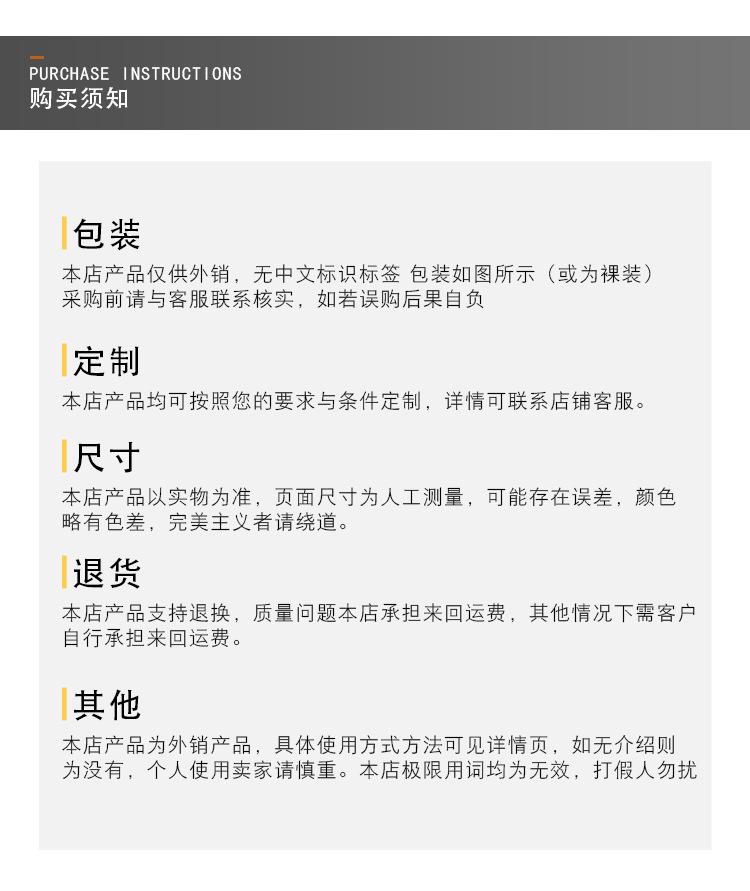 PURCHASE INSTRUCTIONS
购买须知

包装
本店产品仅供外销，无中文标识标签 包装如图所示（或为裸装）采购前请与客服联系核实，如若误购后果自负

定制
本店产品均可按照您的要求与条件定制，详情可联系店铺客服。

尺寸
本店产品以实物为准，页面尺寸为人工测量，可能存在误差，颜色略有色差，完美主义者请绕道。

退货
本店产品支持退换，质量问题本店承担来回运费，其他情况下需客户自行承担来回运费。

其他
本店产品为外销产品，具体使用方式方法可见详情页，如无介绍则为没有，个人使用卖家请慎重。本店极限用词均为无效，打假人勿扰